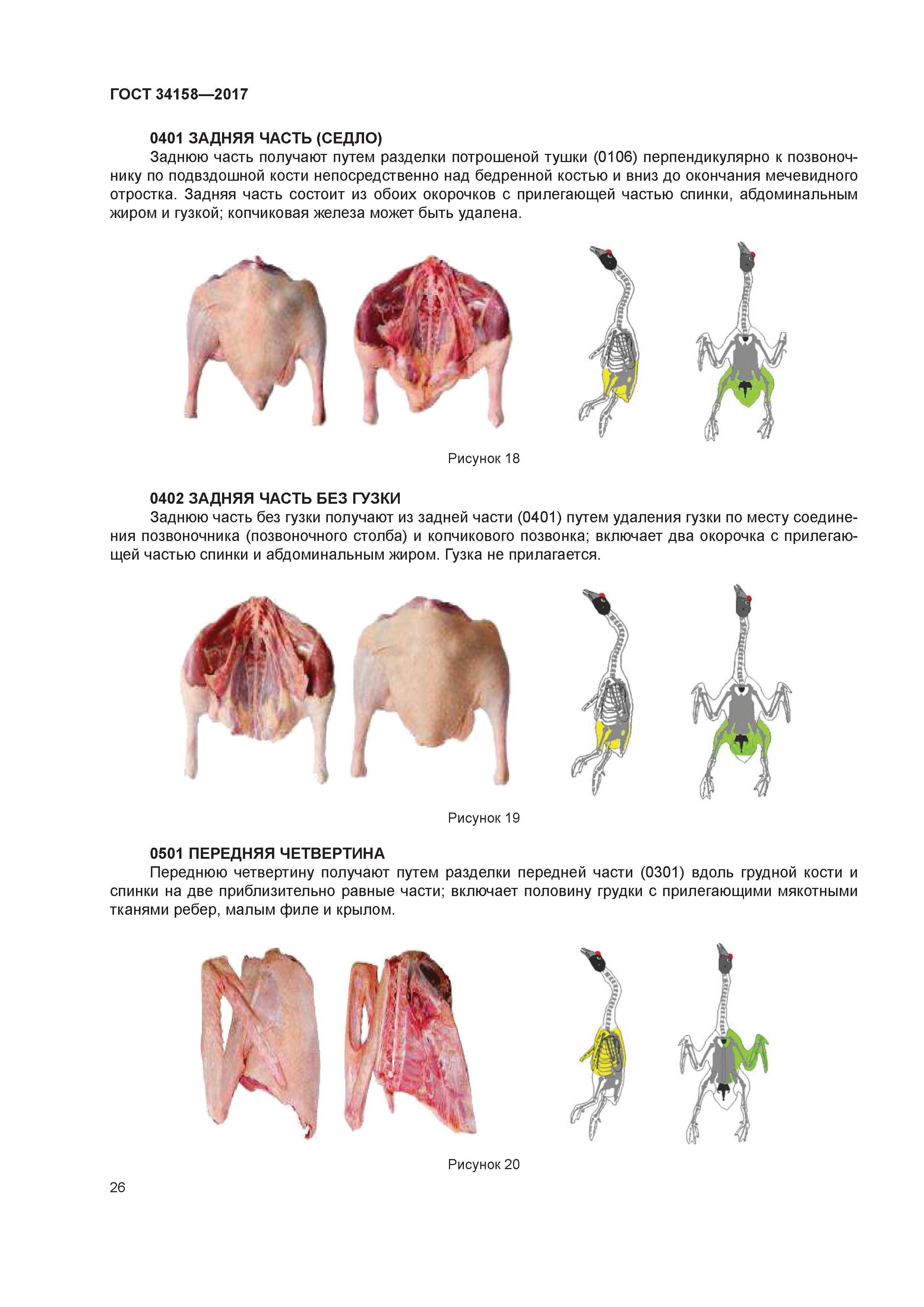 ГОСТ 34158—2017

0401 ЗАДНЯЯ ЧАСТЬ (СЕДЛО)

Заднюю часть получают путем разделки потрошеной тушки (0106) перпендикулярно к позвоночнику по подвздошной кости непосредственно над бедренной костью и вниз до окончания мечевидного отростка. Задняя часть состоит из обоих окорочков с прилегающей частью спинки, абдоминальным жиром и гузкой; копчиковая железа может быть удалена.

Рисунок 18

0402 ЗАДНЯЯ ЧАСТЬ БЕЗ ГУЗКИ

Заднюю часть без гузки получают из задней части (0401) путем удаления гузки по месту соединения позвоночника (позвоночного столба) и копчикового позвонка; включает два окорочка с прилегающей частью спинки и абдоминальным жиром. Гузка не прилагается.

Рисунок 19

0501 ПЕРЕДНЯЯ ЧЕТВЕРТИНА

Переднюю четвертину получают путем разделки передней части (0301) вдоль грудной кости и спинки на две приблизительно равные части; включает половину грудки с прилегающими мякотными тканями ребер, малым филе и крылом.

Рисунок 20

26